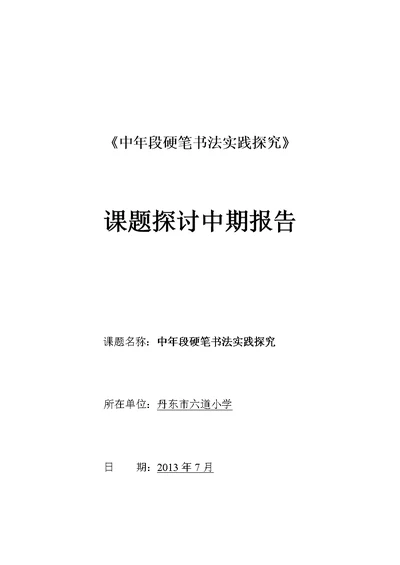 《中年段硬笔书法实践探究》

课题探讨中期报告

课题名称：中年段硬笔书法实践探究

所在单位：丹东市六道小学

日　　期：2013 年 7 月